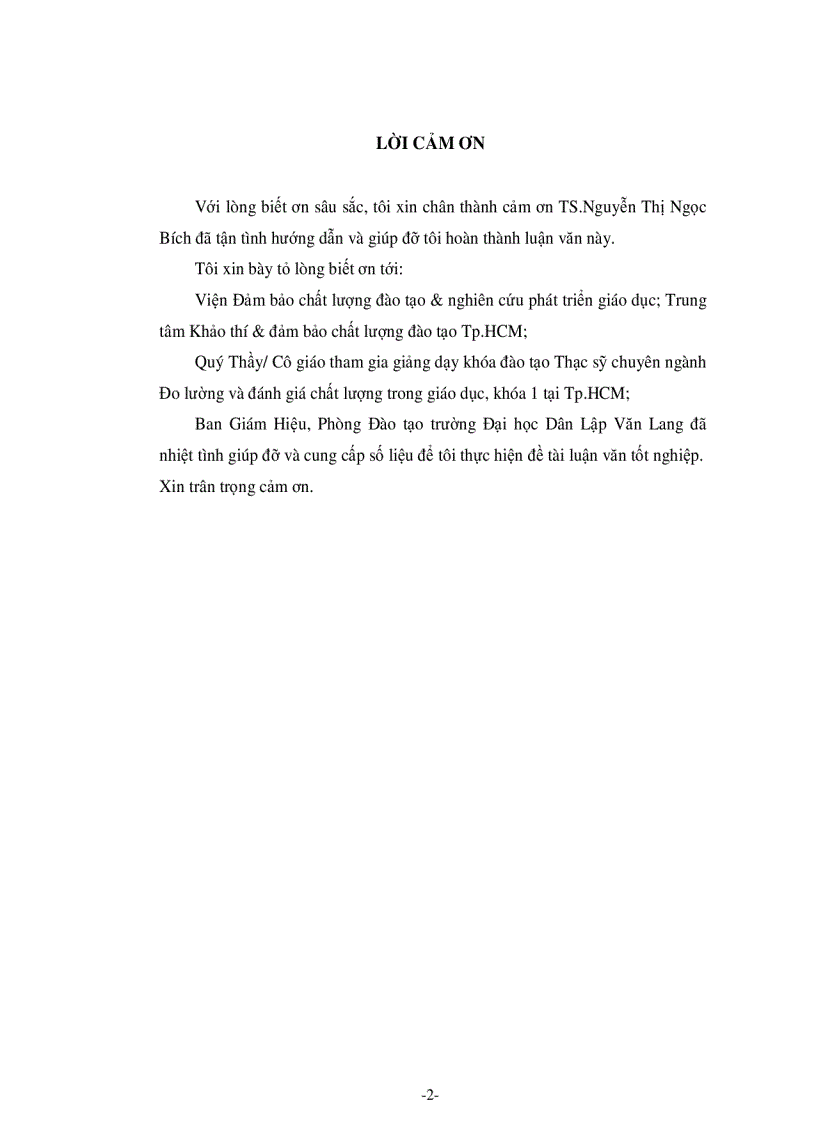 LỜI CẢM ƠN

Với lòng biết ơn sâu sắc, tôi xin chân thành cảm ơn TS.Nguyễn Thị Ngọc Bích đã tận tình hướng dẫn và giúp đỡ tôi hoàn thành luận văn này.

Tôi xin bày tỏ lòng biết ơn tới:

Viện Đảm bảo chất lượng đào tạo & nghiên cứu phát triển giáo dục; Trung tâm Khảo thí & đảm bảo chất lượng đào tạo Tp.HCM;

Quý Thầy/ Cô giáo tham gia giảng dạy khóa đào tạo Thạc sỹ chuyên ngành Đo lường và đánh giá chất lượng trong giáo dục, khóa 1 tại Tp.HCM;

Ban Giám Hiệu, Phòng Đào tạo trường Đại học Dân Lập Văn Lang đã nhiệt tình giúp đỡ và cung cấp số liệu để tôi thực hiện đề tài luận văn tốt nghiệp. Xin trân trọng cảm ơn.

-2-